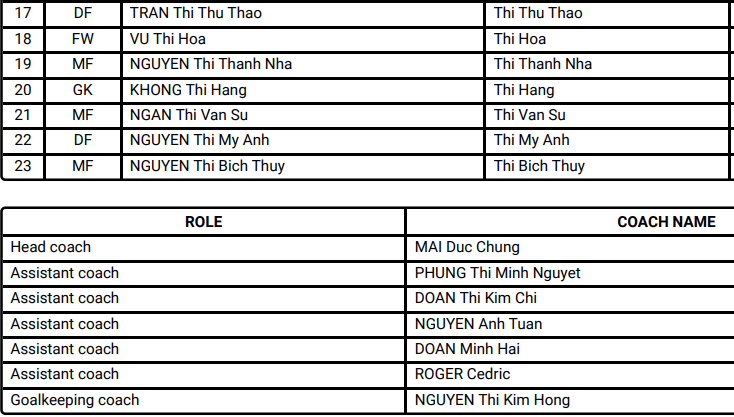 | 17 | DF | TRAN Thi Thu Thao | Thi Thu Thao |
|---|---|---|---|
| 18 | FW | VU Thi Hoa | Thi Hoa |
| 19 | MF | NGUYEN Thi Thanh Nha | Thi Thanh Nha |
| 20 | GK | KHONG Thi Hang | Thi Hang |
| 21 | MF | NGAN Thi Van Su | Thi Van Su |
| 22 | DF | NGUYEN Thi My Anh | Thi My Anh |
| 23 | MF | NGUYEN Thi Bich Thuy | Thi Bich Thuy |

| ROLE | COACH NAME |
|---|---|
| Head coach | MAI Duc Chung |
| Assistant coach | PHUNG Thi Minh Nguyet |
| Assistant coach | DOAN Thi Kim Chi |
| Assistant coach | NGUYEN Anh Tuan |
| Assistant coach | DOAN Minh Hai |
| Assistant coach | ROGER Cedric |
| Goalkeeping coach | NGUYEN Thi Kim Hong |